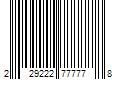 2 29222 77777 8